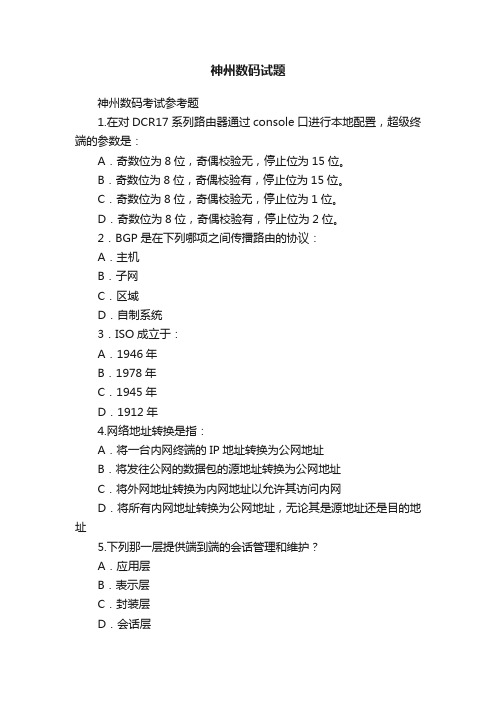 神州数码试题

神州数码考试参考题

1.在对 DCR17 系列路由器通过 console 口进行本地配置，超级终端的参数是：

A．奇数位为 8 位，奇偶校验无，停止位为 15 位。

B．奇数位为 8 位，奇偶校验有，停止位为 15 位。

C．奇数位为 8 位，奇偶校验无，停止位为 1 位。

D．奇数位为 8 位，奇偶校验有，停止位为 2 位。

2．BGP 是在下列哪项之间传播路由的协议：

A．主机

B．子网

C．区域

D．自制系统

3．ISO 成立于：

A．1946 年

B．1978 年

C．1945 年

D．1912 年

4.网络地址转换是指：

A．将一台内网终端的 IP 地址转换为公网地址

B．将发往公网的数据包的源地址转换为公网地址

C．将外网地址转换为内网地址以允许其访问内网

D．将所有内网地址转换为公网地址，无论其是源地址还是目的地址

5.下列那一层提供端到端的会话管理和维护？

A．应用层

B．表示层

C．封装层

D．会话层